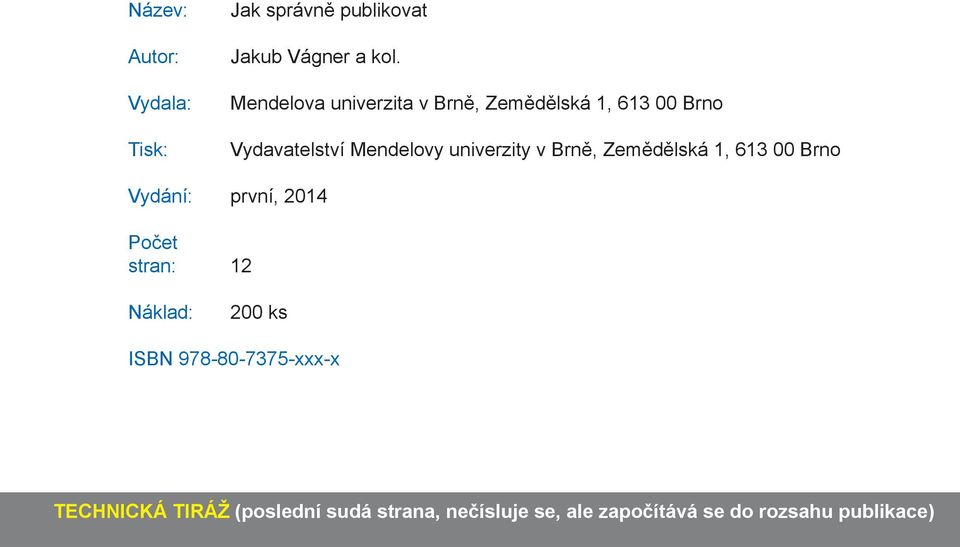 Název: Jak správně publikovat

Autor: Jakub Vágner a kol.

Vydala: Mendelova univerzita v Brně, Zemědělská 1, 613 00 Brno

Tisk: Vydavatelství Mendelovy univerzity v Brně, Zemědělská 1, 613 00 Brno

Vydání: první, 2014

Počet stran: 12

Náklad: 200 ks

ISBN 978-80-7375-xxx-x

TECHNICKÁ TIRÁŽ (poslední sudá strana, nečísluje se, ale započítává se do rozsahu publikace)